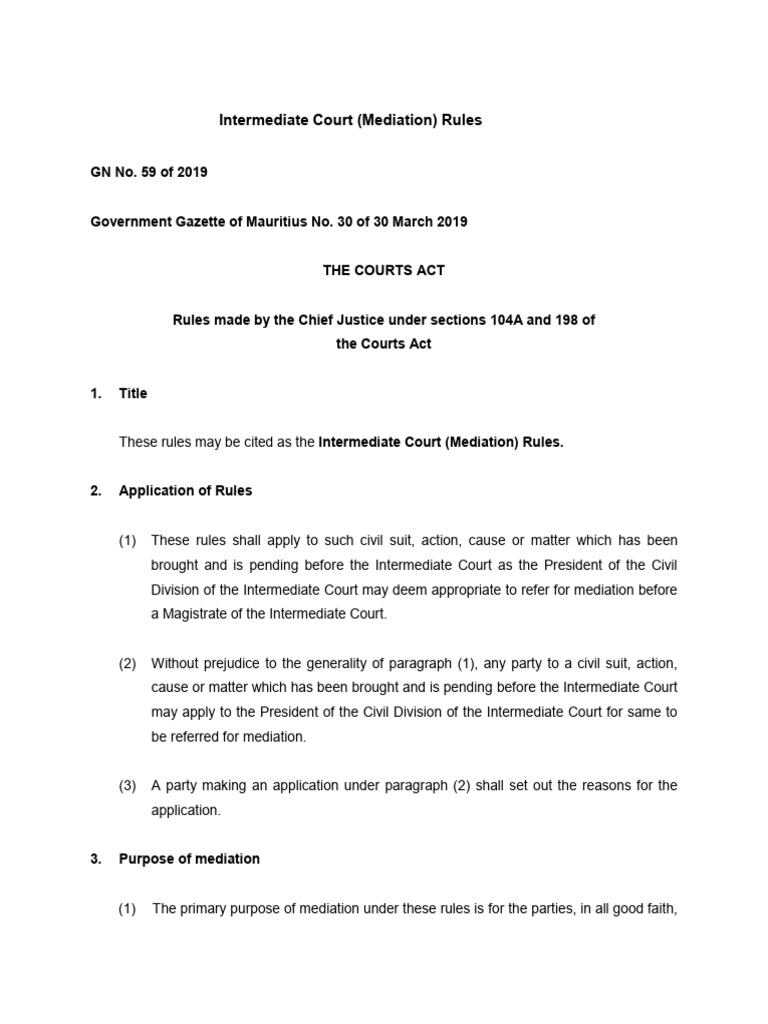 Intermediate Court (Mediation) Rules

GN No. 59 of 2019

Government Gazette of Mauritius No. 30 of 30 March 2019

THE COURTS ACT

Rules made by the Chief Justice under sections 104A and 198 of the Courts Act

1. Title

These rules may be cited as the Intermediate Court (Mediation) Rules.

2. Application of Rules

(1) These rules shall apply to such civil suit, action, cause or matter which has been brought and is pending before the Intermediate Court as the President of the Civil Division of the Intermediate Court may deem appropriate to refer for mediation before a Magistrate of the Intermediate Court.

(2) Without prejudice to the generality of paragraph (1), any party to a civil suit, action, cause or matter which has been brought and is pending before the Intermediate Court may apply to the President of the Civil Division of the Intermediate Court for same to be referred for mediation.

(3) A party making an application under paragraph (2) shall set out the reasons for the application.

3. Purpose of mediation

(1) The primary purpose of mediation under these rules is for the parties, in all good faith,